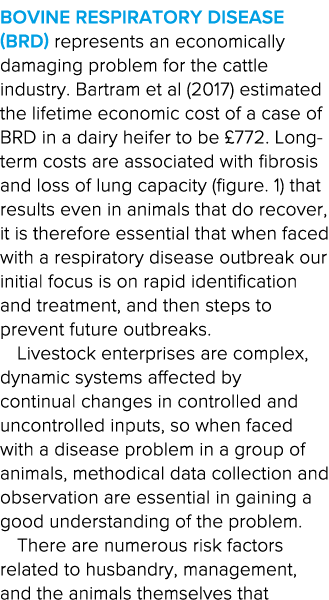 BOVINE RESPIRATORY DISEASE (BRD) represents an economically damaging problem for the cattle industry. Bartram et al (2017) estimated the lifetime economic cost of a case of BRD in a dairy heifer to be £772. Long-term costs are associated with fibrosis and loss of lung capacity (figure. 1) that results even in animals that do recover, it is therefore essential that when faced with a respiratory disease outbreak our initial focus is on rapid identification and treatment, and then steps to prevent future outbreaks.

Livestock enterprises are complex, dynamic systems affected by continual changes in controlled and uncontrolled inputs, so when faced with a disease problem in a group of animals, methodical data collection and observation are essential in gaining a good understanding of the problem.

There are numerous risk factors related to husbandry, management, and the animals themselves that